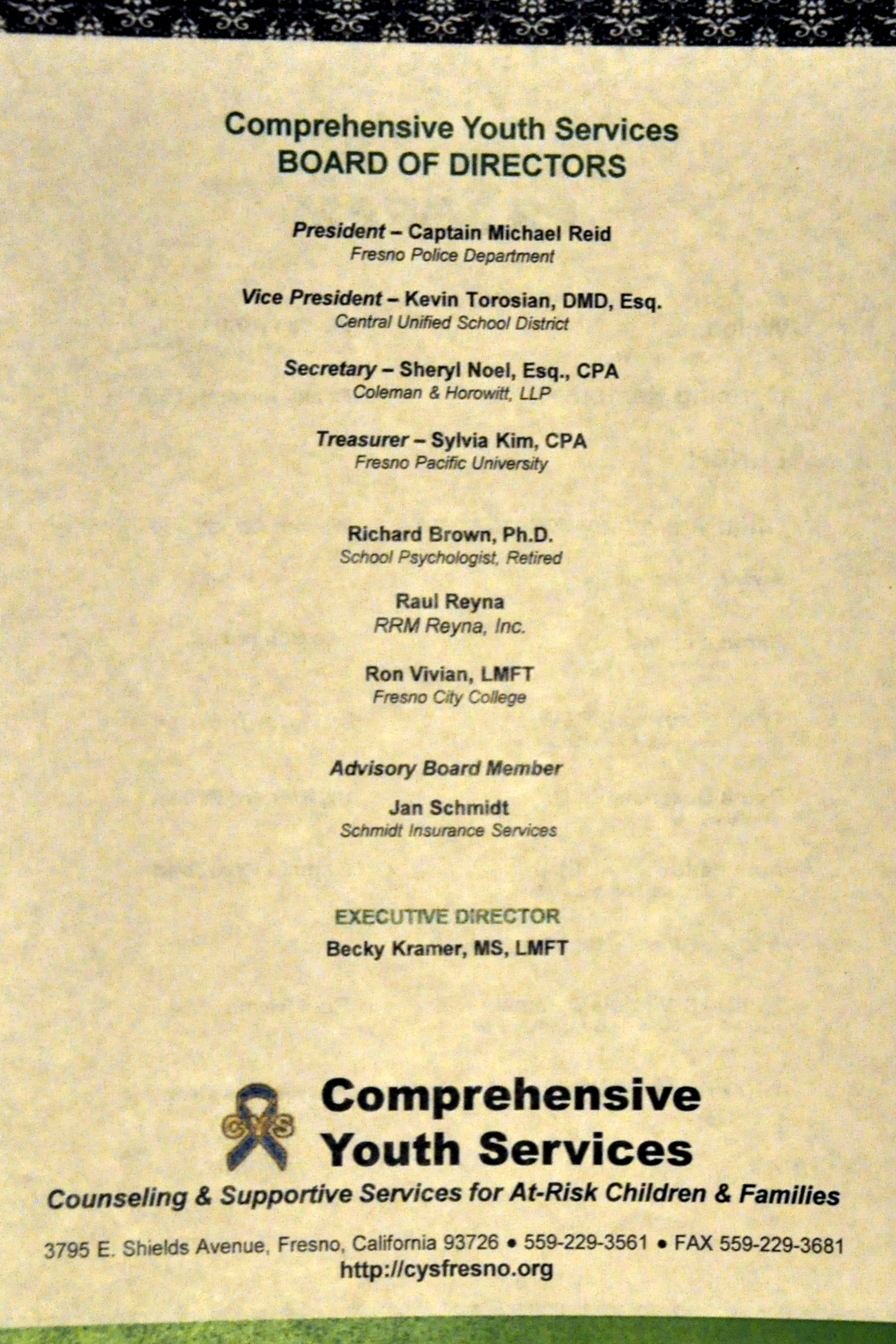 Comprehensive Youth Services
BOARD OF DIRECTORS

President – Captain Michael Reid
Fresno Police Department

Vice President – Kevin Torosian, DMD, Esq.
Central Unified School District

Secretary – Sheryl Noel, Esq., CPA
Coleman & Horowitt, LLP

Treasurer – Sylvia Kim, CPA
Fresno Pacific University

Richard Brown, Ph.D.
School Psychologist, Retired

Raul Reyna
RRM Reyna, Inc.

Ron Vivian, LMFT
Fresno City College

Advisory Board Member

Jan Schmidt
Schmidt Insurance Services

EXECUTIVE DIRECTOR
Becky Kramer, MS, LMFT

CYS

Comprehensive Youth Services

Counseling & Supportive Services for At-Risk Children & Families

3795 E. Shields Avenue, Fresno, California 93726 • 559-229-3561 • FAX 559-229-3681
http://cysfresno.org